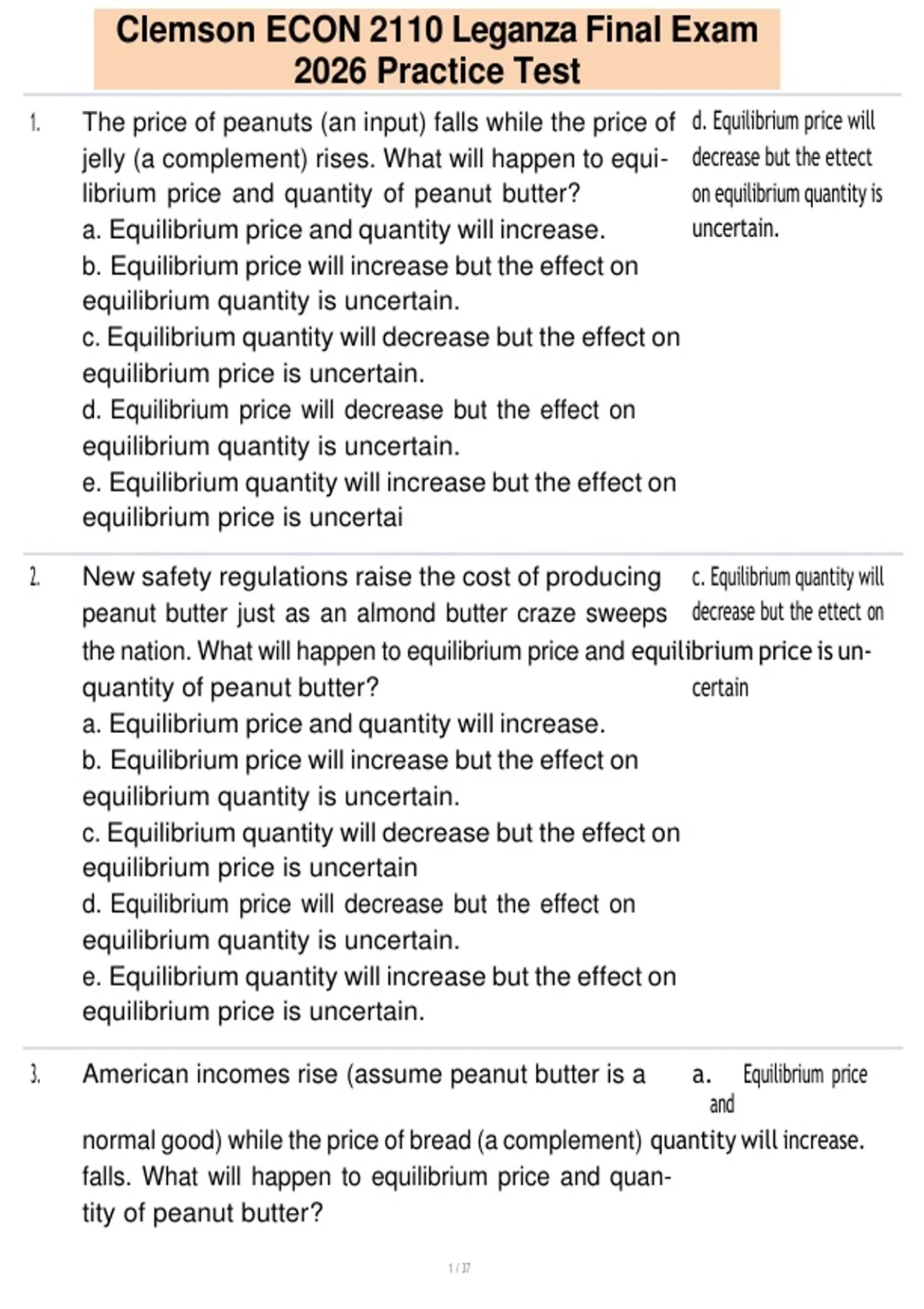 Clemson ECON 2110 Leganza Final Exam 2026 Practice Test

1. The price of peanuts (an input) falls while the price of jelly (a complement) rises. What will happen to equilibrium price and quantity of peanut butter?
a. Equilibrium price and quantity will increase.
b. Equilibrium price will increase but the effect on equilibrium quantity is uncertain.
c. Equilibrium quantity will decrease but the effect on equilibrium price is uncertain.
d. Equilibrium price will decrease but the effect on equilibrium quantity is uncertain.
e. Equilibrium quantity will increase but the effect on equilibrium price is uncertai

d. Equilibrium price will decrease but the ettect on equilibrium quantity is uncertain.

2. New safety regulations raise the cost of producing peanut butter just as an almond butter craze sweeps the nation. What will happen to equilibrium price and quantity of peanut butter?
a. Equilibrium price and quantity will increase.
b. Equilibrium price will increase but the effect on equilibrium quantity is uncertain.
c. Equilibrium quantity will decrease but the effect on equilibrium price is uncertain
d. Equilibrium price will decrease but the effect on equilibrium quantity is uncertain.
e. Equilibrium quantity will increase but the effect on equilibrium price is uncertain.

c. Equilibrium quantity will decrease but the ettect on equilibrium price is uncertain

3. American incomes rise (assume peanut butter is a normal good) while the price of bread (a complement) falls. What will happen to equilibrium price and quantity of peanut butter?

a. Equilibrium price and quantity will increase.

1 / 37